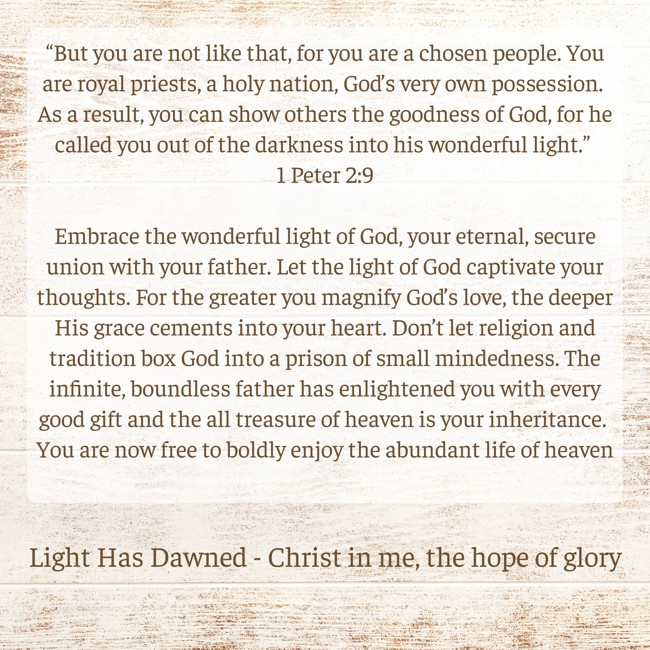 "But you are not like that, for you are a chosen people. You are royal priests, a holy nation, God's very own possession. As a result, you can show others the goodness of God, for he called you out of the darkness into his wonderful light."
1 Peter 2:9

Embrace the wonderful light of God, your eternal, secure union with your father. Let the light of God captivate your thoughts. For the greater you magnify God's love, the deeper His grace cements into your heart. Don't let religion and tradition box God into a prison of small mindedness. The infinite, boundless father has enlightened you with every good gift and the all treasure of heaven is your inheritance. You are now free to boldly enjoy the abundant life of heaven

Light Has Dawned - Christ in me, the hope of glory